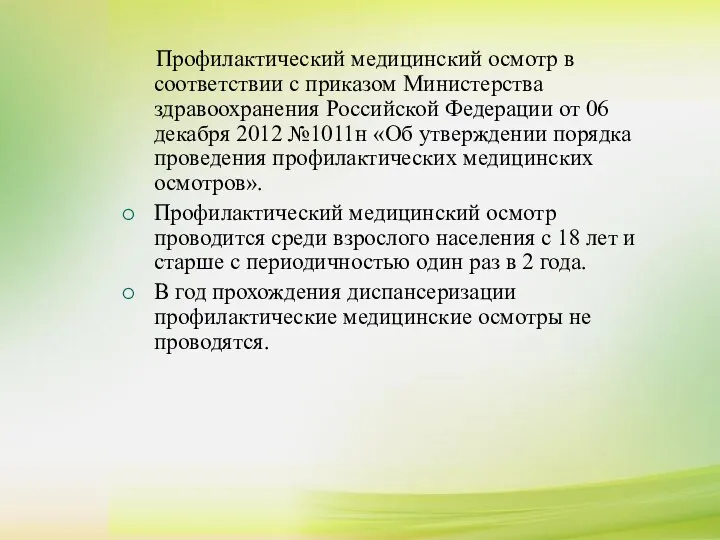 Профилактический медицинский осмотр в соответствии с приказом Министерства здравоохранения Российской Федерации от 06 декабря 2012 №1011н «Об утверждении порядка проведения профилактических медицинских осмотров».

○ Профилактический медицинский осмотр проводится среди взрослого населения с 18 лет и старше с периодичностью один раз в 2 года.

○ В год прохождения диспансеризации профилактические медицинские осмотры не проводятся.